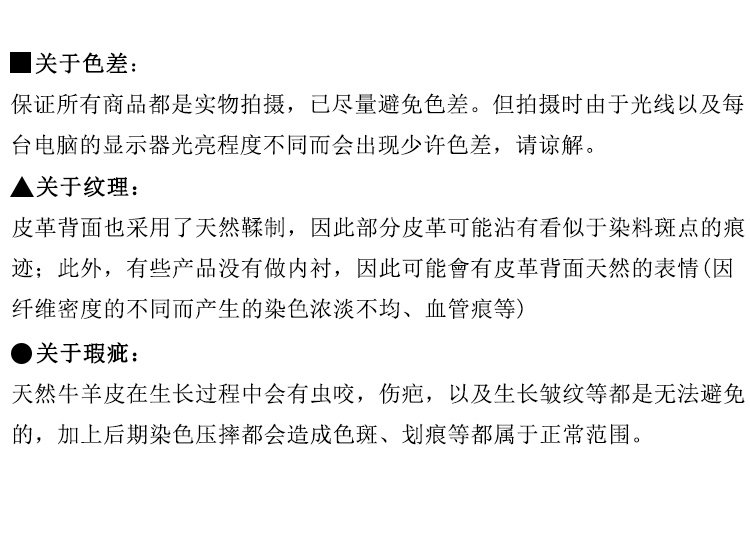 ■关于色差：

保证所有商品都是实物拍摄，已尽量避免色差。但拍摄时由于光线以及每台电脑的显示器光亮程度不同而会出现少许色差，请谅解。

▲关于纹理：

皮革背面也采用了天然鞣制，因此部分皮革可能沾有看似于染料斑点的痕迹；此外，有些产品没有做内衬，因此可能會有皮革背面天然的表情(因纤维密度的不同而产生的染色浓淡不均、血管痕等)

●关于瑕疵：

天然牛羊皮在生长过程中会有虫咬，伤疤，以及生长皱纹等都是无法避免的，加上后期染色压摔都会造成色斑、划痕等都属于正常范围。